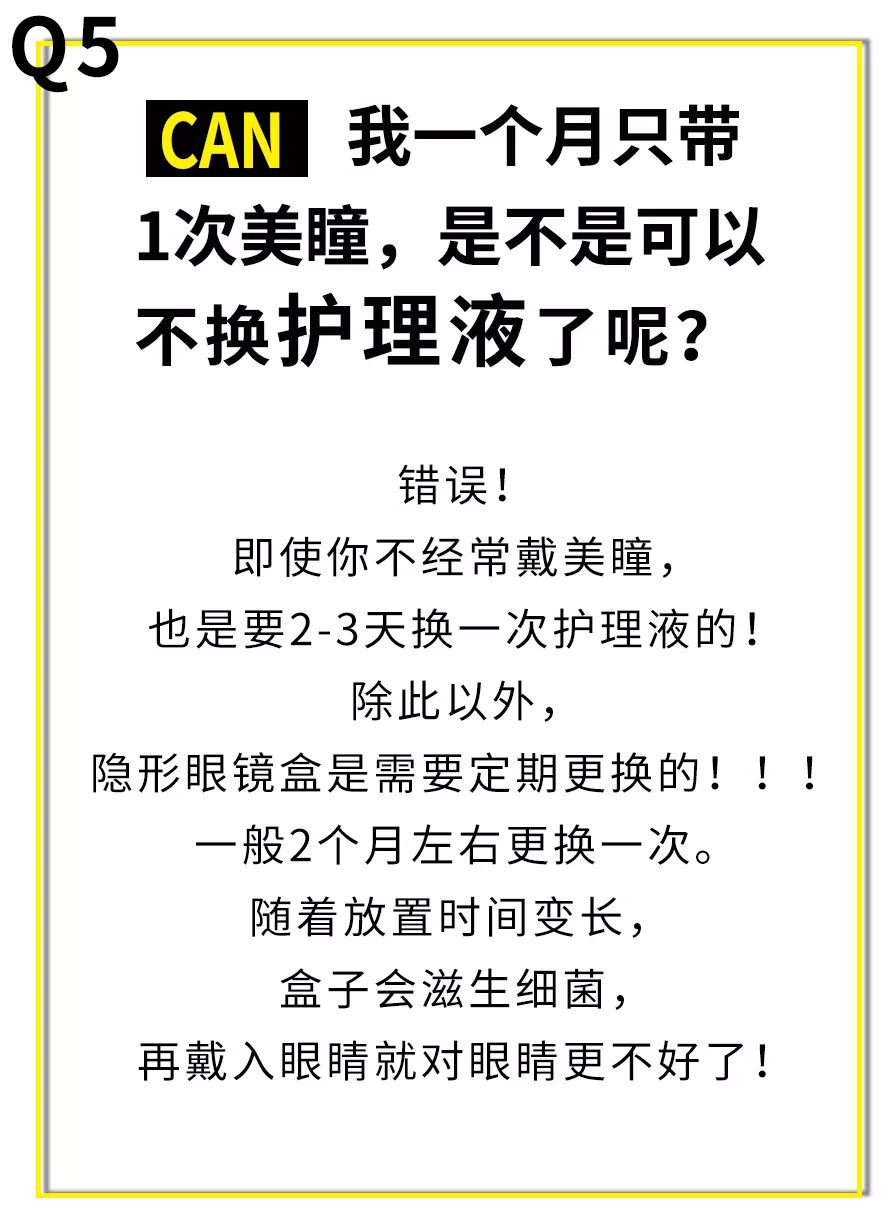 Q5

CAN 我一个月只带1次美瞳，是不是可以不换护理液了呢？

错误！
即使你不经常戴美瞳，
也是要2-3天换一次护理液的！
除此以外，
隐形眼镜盒是需要定期更换的！！！
一般2个月左右更换一次。
随着放置时间变长，
盒子会滋生细菌，
再戴入眼睛就对眼睛更不好了！